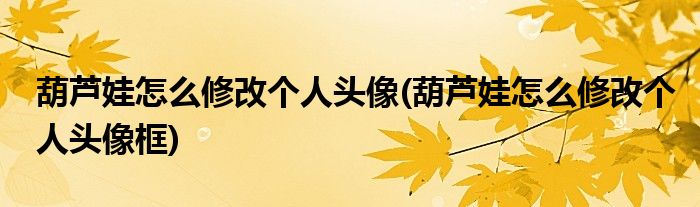 葫芦娃怎么修改个人头像(葫芦娃怎么修改个人头像框)